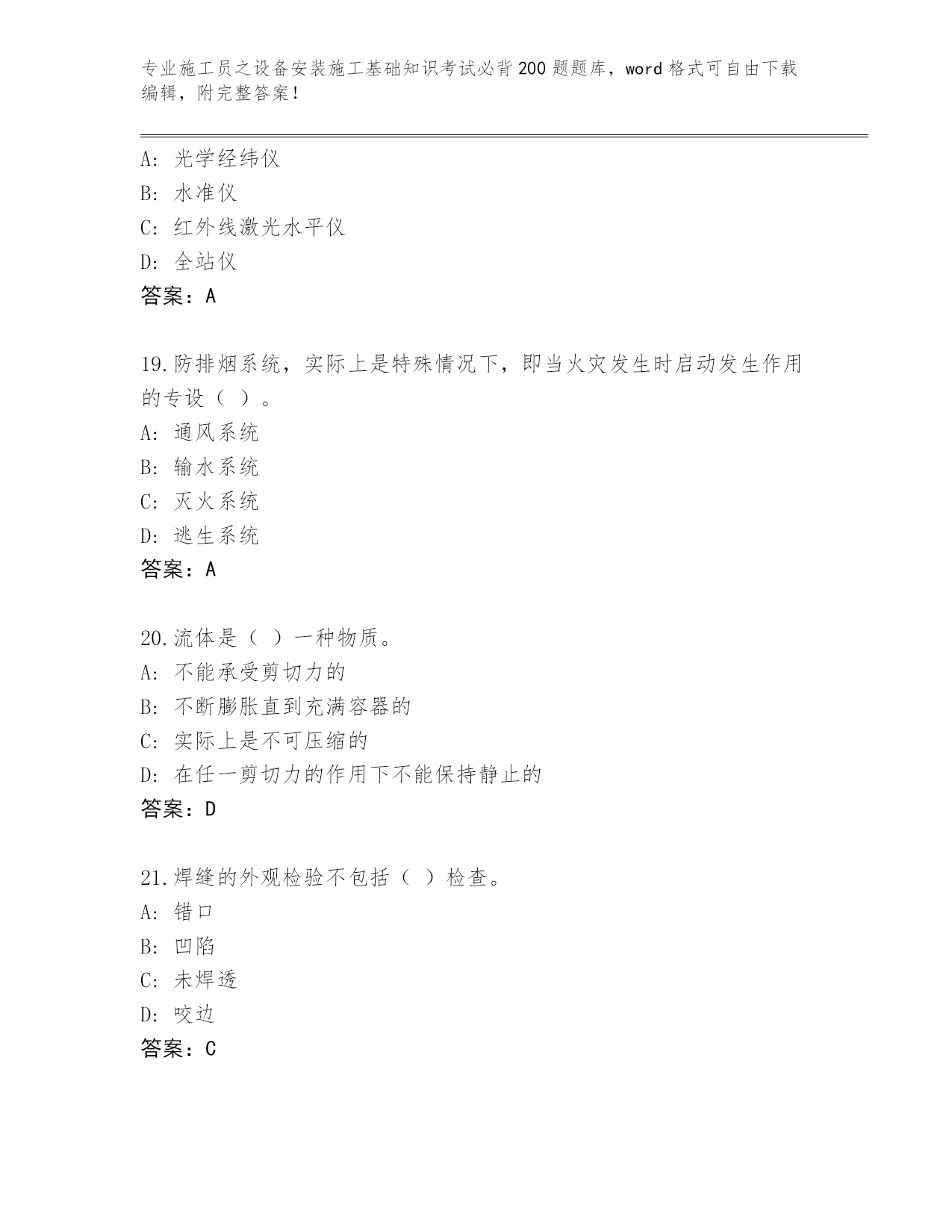 专业施工员之设备安装施工基础知识考试必背200题题库，word格式可自由下载编辑，附完整答案！

A: 光学经纬仪
B: 水准仪
C: 红外线激光水平仪
D: 全站仪
答案：A

19.防排烟系统，实际上是特殊情况下，即当火灾发生时启动发生作用的专设（ ）。
A: 通风系统
B: 输水系统
C: 灭火系统
D: 逃生系统
答案：A

20.流体是（ ）一种物质。
A: 不能承受剪切力的
B: 不断膨胀直到充满容器的
C: 实际上是不可压缩的
D: 在任一剪切力的作用下不能保持静止的
答案：D

21.焊缝的外观检验不包括（ ）检查。
A: 错口
B: 凹陷
C: 未焊透
D: 咬边
答案：C